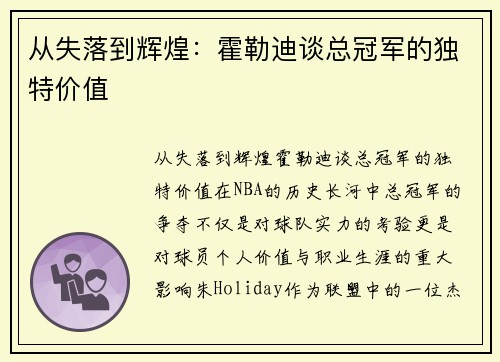 从失落到辉煌：霍勒迪谈总冠军的独特价值

从失落到辉煌霍勒迪谈总冠军的独特价值在NBA的历史长河中总冠军的争夺不仅是对球队实力的考验更是对球员个人价值与职业生涯的重大影响朱Holiday作为联盟中的一位杰